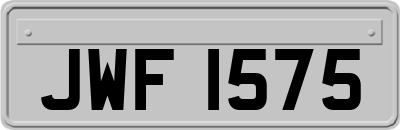 JWF 1575